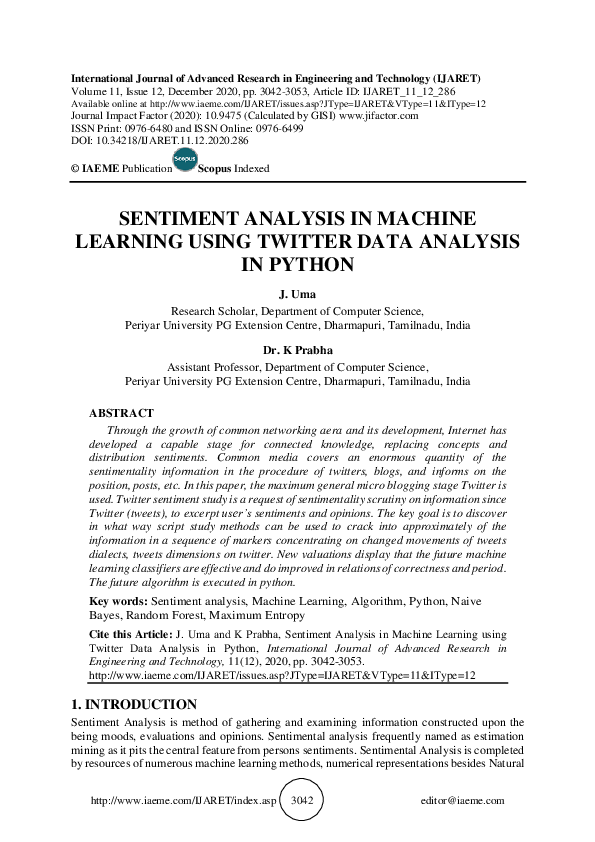 International Journal of Advanced Research in Engineering and Technology (IJARET)
Volume 11, Issue 12, December 2020, pp. 3042-3053, Article ID: IJARET_11_12_286
Available online at http://www.iaeme.com/IJARET/issues.asp?JType=IJARET&VType=11&IType=12
Journal Impact Factor (2020): 10.9475 (Calculated by GISI) www.jifactor.com
ISSN Print: 0976-6480 and ISSN Online: 0976-6499
DOI: 10.34218/IJARET.11.12.2020.286

© IAEME Publication Scopus Scopus Indexed

SENTIMENT ANALYSIS IN MACHINE LEARNING USING TWITTER DATA ANALYSIS IN PYTHON

J. Uma
Research Scholar, Department of Computer Science,
Periyar University PG Extension Centre, Dharmapuri, Tamilnadu, India

Dr. K Prabha
Assistant Professor, Department of Computer Science,
Periyar University PG Extension Centre, Dharmapuri, Tamilnadu, India

ABSTRACT
Through the growth of common networking aera and its development, Internet has developed a capable stage for connected knowledge, replacing concepts and distribution sentiments. Common media covers an enormous quantity of the sentimentality information in the procedure of twitters, blogs, and informs on the position, posts, etc. In this paper, the maximum general micro blogging stage Twitter is used. Twitter sentiment study is a request of sentimentality scrutiny on information since Twitter (tweets), to excerpt user's sentiments and opinions. The key goal is to discover in what way script study methods can be used to crack into approximately of the information in a sequence of markers concentrating on changed movements of tweets dialects, tweets dimensions on twitter. New valuations display that the future machine learning classifiers are effective and do improved in relations of correctness and period. The future algorithm is executed in python.

Key words: Sentiment analysis, Machine Learning, Algorithm, Python, Naive Bayes, Random Forest, Maximum Entropy

Cite this Article: J. Uma and K Prabha, Sentiment Analysis in Machine Learning using Twitter Data Analysis in Python, International Journal of Advanced Research in Engineering and Technology, 11(12), 2020, pp. 3042-3053.
http://www.iaeme.com/IJARET/issues.asp?JType=IJARET&VType=11&IType=12

1. INTRODUCTION
Sentiment Analysis is method of gathering and examining information constructed upon the being moods, evaluations and opinions. Sentimental analysis frequently named as estimation mining as it pits the central feature from persons sentiments. Sentimental Analysis is completed by resources of numerous machine learning methods, numerical representations besides Natural

http://www.iaeme.com/IJARET/index.asp 3042 editor@iaeme.com